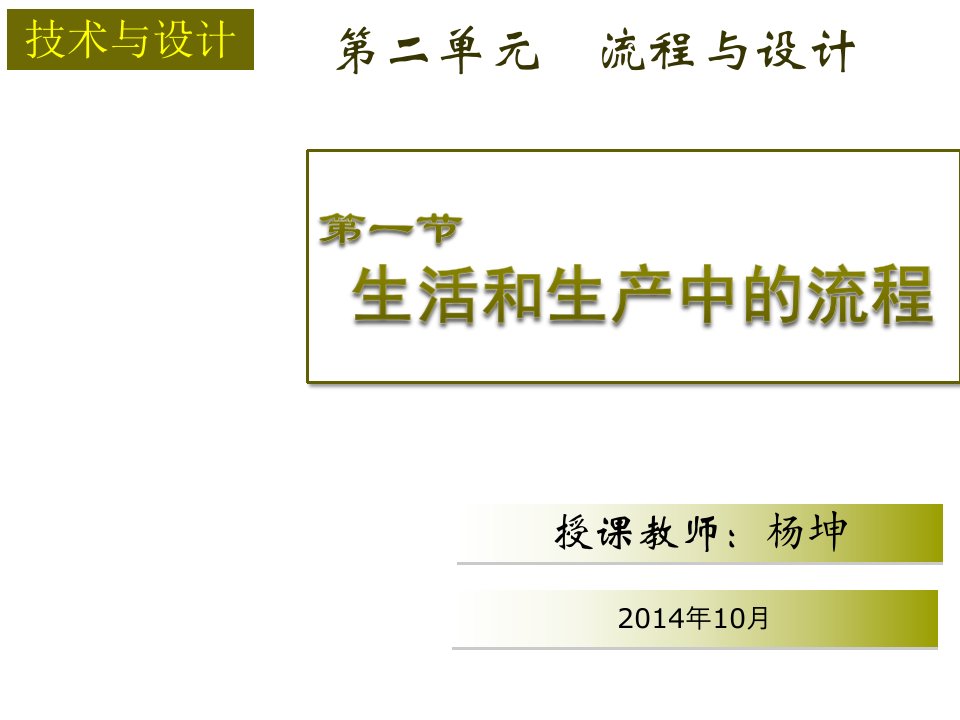 技术与设计

第二单元　流程与设计

第一节
生活和生产中的流程

授课教师：杨坤

2014年10月